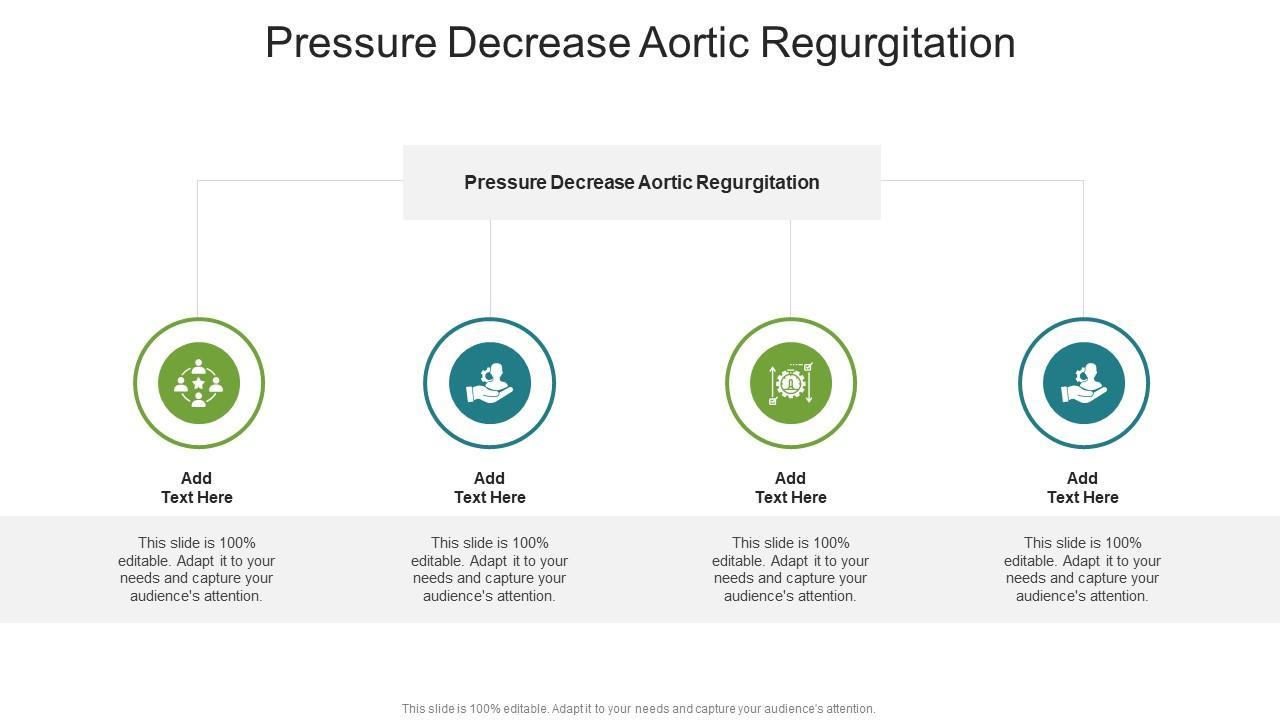 Pressure Decrease Aortic Regurgitation

Pressure Decrease Aortic Regurgitation

Add
Text Here

This slide is 100% editable. Adapt it to your needs and capture your audience's attention.

Add
Text Here

This slide is 100% editable. Adapt it to your needs and capture your audience's attention.

Add
Text Here

This slide is 100% editable. Adapt it to your needs and capture your audience's attention.

Add
Text Here

This slide is 100% editable. Adapt it to your needs and capture your audience's attention.

This slide is 100% editable. Adapt it to your needs and capture your audience's attention.